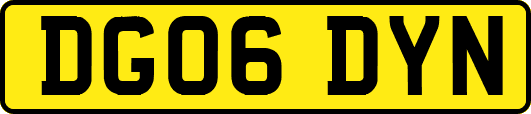 DG06 DYN